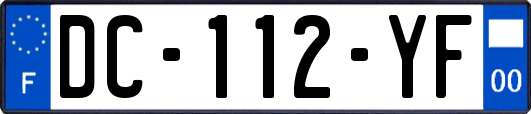 F
DC-112-YF
00